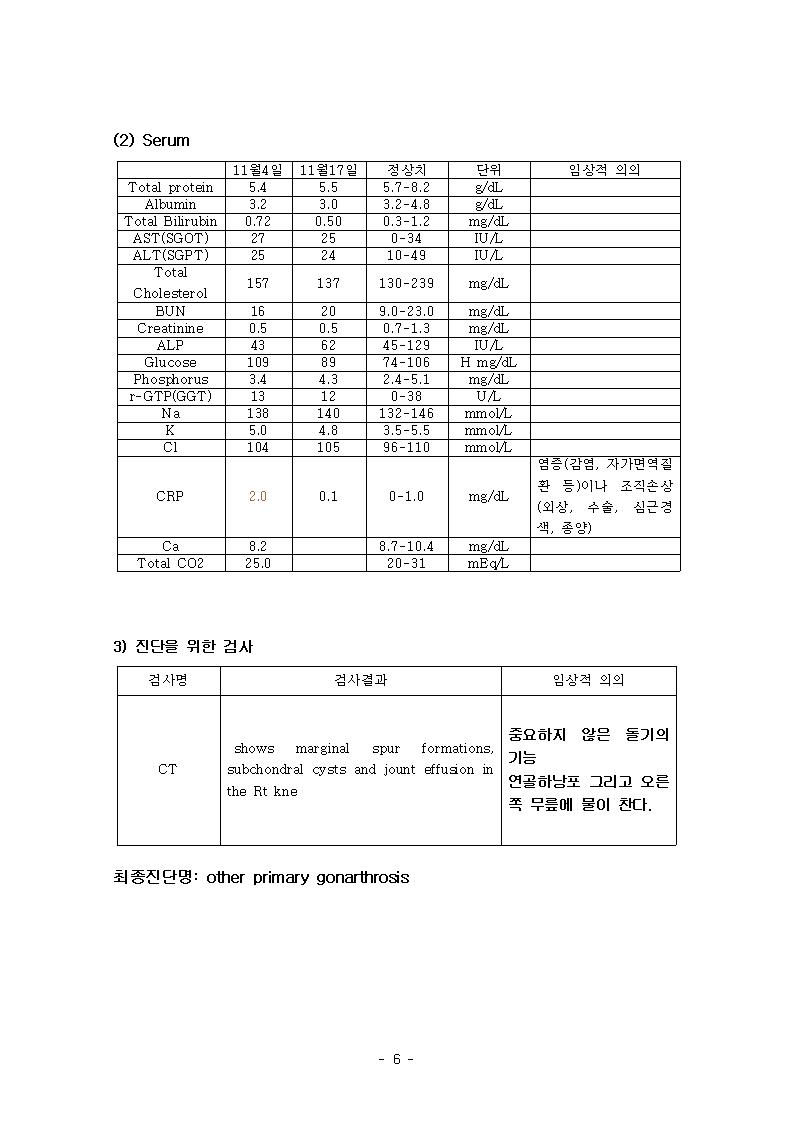 (2) Serum

|  | 11월4일 | 11월17일 | 정상치 | 단위 | 임상적 의의 |
|---|---|---|---|---|---|
| Total protein | 5.4 | 5.5 | 5.7-8.2 | g/dL |  |
| Albumin | 3.2 | 3.0 | 3.2-4.8 | g/dL |  |
| Total Bilirubin | 0.72 | 0.50 | 0.3-1.2 | mg/dL |  |
| AST(SGOT) | 27 | 25 | 0-34 | IU/L |  |
| ALT(SGPT) | 25 | 24 | 10-49 | IU/L |  |
| Total Cholesterol | 157 | 137 | 130-239 | mg/dL |  |
| BUN | 16 | 20 | 9.0-23.0 | mg/dL |  |
| Creatinine | 0.5 | 0.5 | 0.7-1.3 | mg/dL |  |
| ALP | 43 | 62 | 45-129 | IU/L |  |
| Glucose | 109 | 89 | 74-106 | H mg/dL |  |
| Phosphorus | 3.4 | 4.3 | 2.4-5.1 | mg/dL |  |
| r-GTP(GGT) | 13 | 12 | 0-38 | U/L |  |
| Na | 138 | 140 | 132-146 | mmol/L |  |
| K | 5.0 | 4.8 | 3.5-5.5 | mmol/L |  |
| Cl | 104 | 105 | 96-110 | mmol/L |  |
| CRP | 2.0 | 0.1 | 0-1.0 | mg/dL | 염증(감염, 자가면역질환 등)이나 조직손상(외상, 수술, 심근경색, 종양) |
| Ca | 8.2 |  | 8.7-10.4 | mg/dL |  |
| Total CO2 | 25.0 |  | 20-31 | mEq/L |  |

3) 진단을 위한 검사

| 검사명 | 검사결과 | 임상적 의의 |
|---|---|---|
| CT | shows marginal spur formations, subchondral cysts and jount effusion in the Rt kne | 중요하지 않은 돌기의 기능 연골하낭포 그리고 오른쪽 무릎에 물이 찬다. |

최종진단명: other primary gonarthrosis

- 6 -